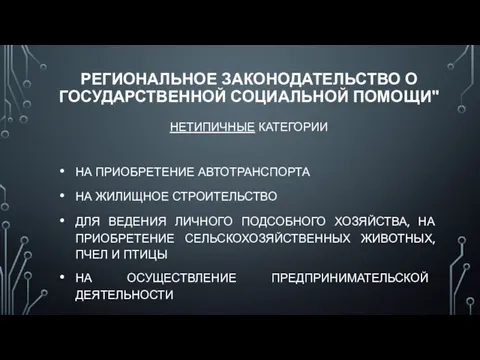 РЕГИОНАЛЬНОЕ ЗАКОНОДАТЕЛЬСТВО О ГОСУДАРСТВЕННОЙ СОЦИАЛЬНОЙ ПОМОЩИ"

НЕТИПИЧНЫЕ КАТЕГОРИИ

• НА ПРИОБРЕТЕНИЕ АВТОТРАНСПОРТА
• НА ЖИЛИЩНОЕ СТРОИТЕЛЬСТВО
• ДЛЯ ВЕДЕНИЯ ЛИЧНОГО ПОДСОБНОГО ХОЗЯЙСТВА, НА ПРИОБРЕТЕНИЕ СЕЛЬСКОХОЗЯЙСТВЕННЫХ ЖИВОТНЫХ, ПЧЕЛ И ПТИЦЫ
• НА ОСУЩЕСТВЛЕНИЕ ПРЕДПРИНИМАТЕЛЬСКОЙ ДЕЯТЕЛЬНОСТИ